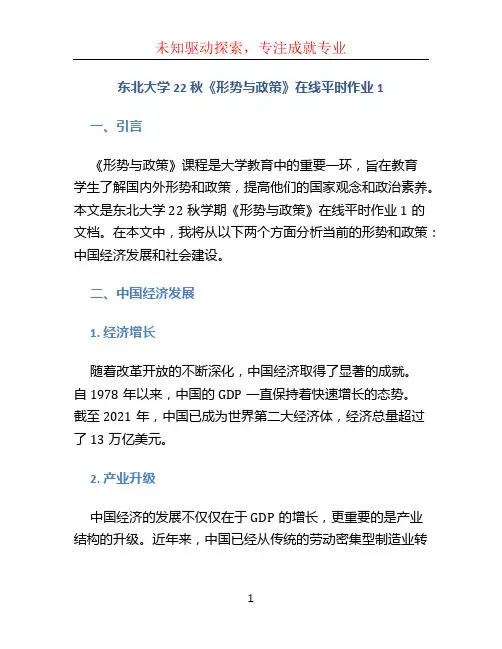 未知驱动探索，专注成就专业

东北大学 22 秋《形势与政策》在线平时作业 1

一、引言

《形势与政策》课程是大学教育中的重要一环，旨在教育学生了解国内外形势和政策，提高他们的国家观念和政治素养。本文是东北大学 22 秋学期《形势与政策》在线平时作业 1 的文档。在本文中，我将从以下两个方面分析当前的形势和政策：中国经济发展和社会建设。

二、中国经济发展

1. 经济增长

随着改革开放的不断深化，中国经济取得了显著的成就。自 1978 年以来，中国的 GDP 一直保持着快速增长的态势。截至 2021 年，中国已成为世界第二大经济体，经济总量超过了 13 万亿美元。

2. 产业升级

中国经济的发展不仅仅在于 GDP 的增长，更重要的是产业结构的升级。近年来，中国已经从传统的劳动密集型制造业转

1